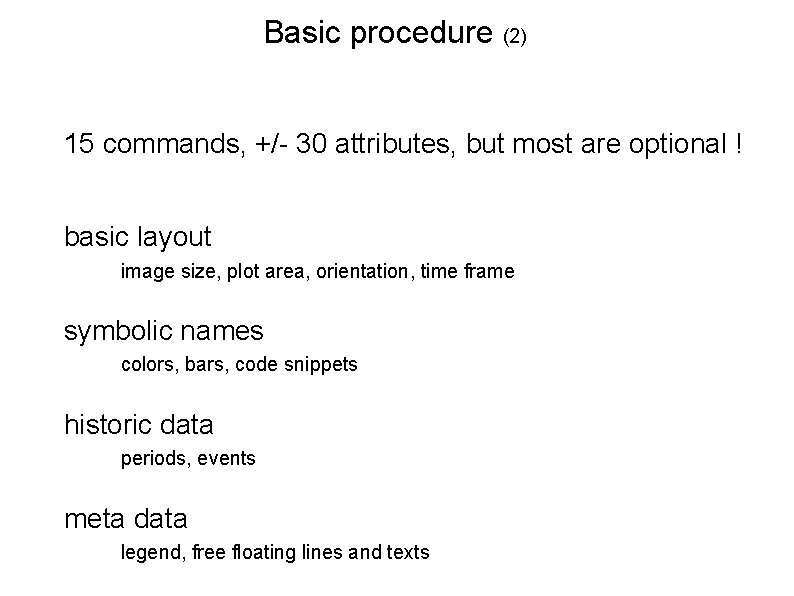 Basic procedure (2)

15 commands, +/- 30 attributes, but most are optional !

basic layout
image size, plot area, orientation, time frame

symbolic names
colors, bars, code snippets

historic data
periods, events

meta data
legend, free floating lines and texts